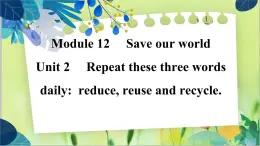 Module 12 Save our world

Unit 2 Repeat these three words daily: reduce, reuse and recycle.